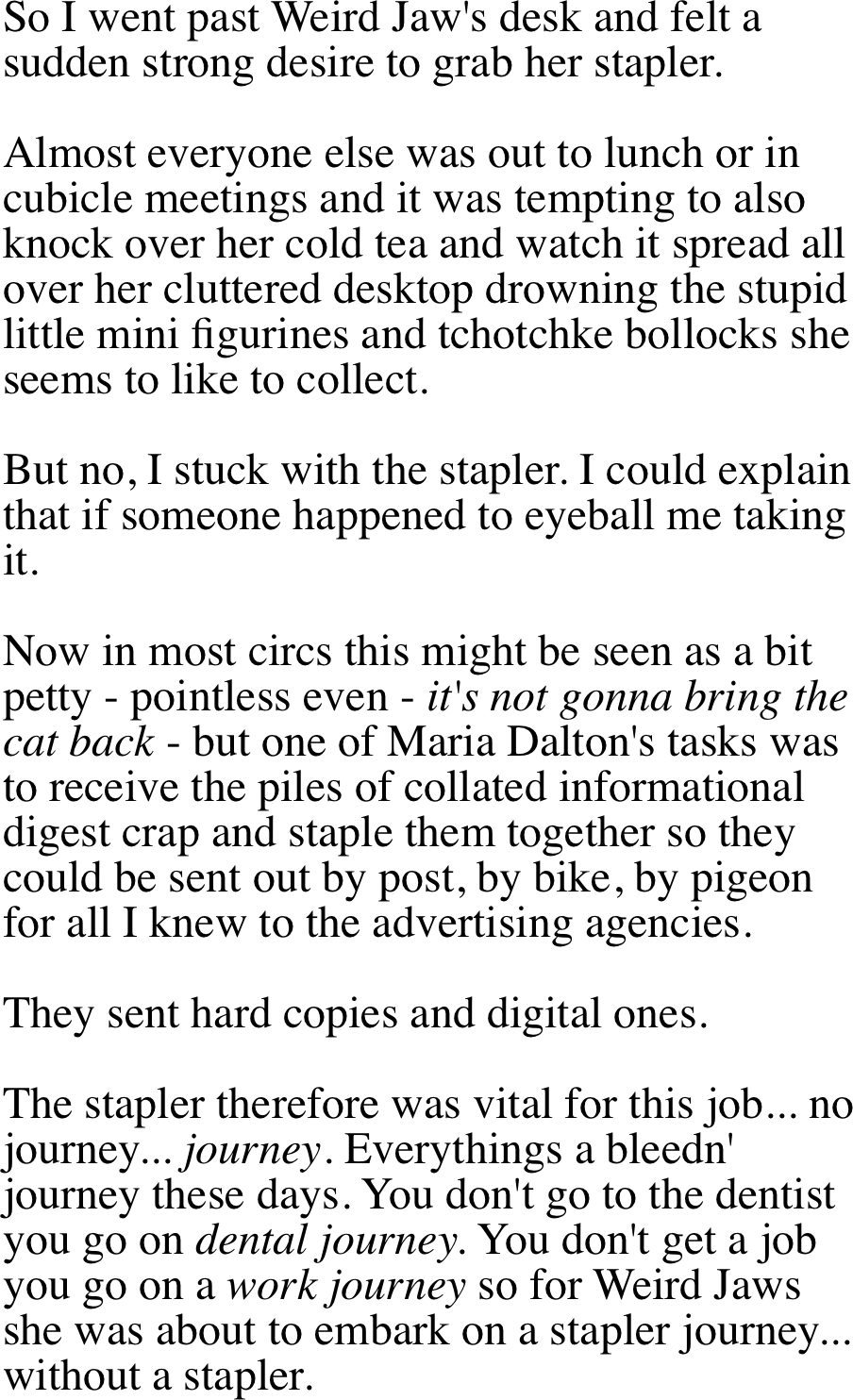 So I went past Weird Jaw's desk and felt a sudden strong desire to grab her stapler.

Almost everyone else was out to lunch or in cubicle meetings and it was tempting to also knock over her cold tea and watch it spread all over her cluttered desktop drowning the stupid little mini figurines and tchotchke bollocks she seems to like to collect.

But no, I stuck with the stapler. I could explain that if someone happened to eyeball me taking it.

Now in most circs this might be seen as a bit petty - pointless even - it's not gonna bring the cat back - but one of Maria Dalton's tasks was to receive the piles of collated informational digest crap and staple them together so they could be sent out by post, by bike, by pigeon for all I knew to the advertising agencies.

They sent hard copies and digital ones.

The stapler therefore was vital for this job... no journey... journey. Everythings a bleedn' journey these days. You don't go to the dentist you go on dental journey. You don't get a job you go on a work journey so for Weird Jaws she was about to embark on a stapler journey... without a stapler.